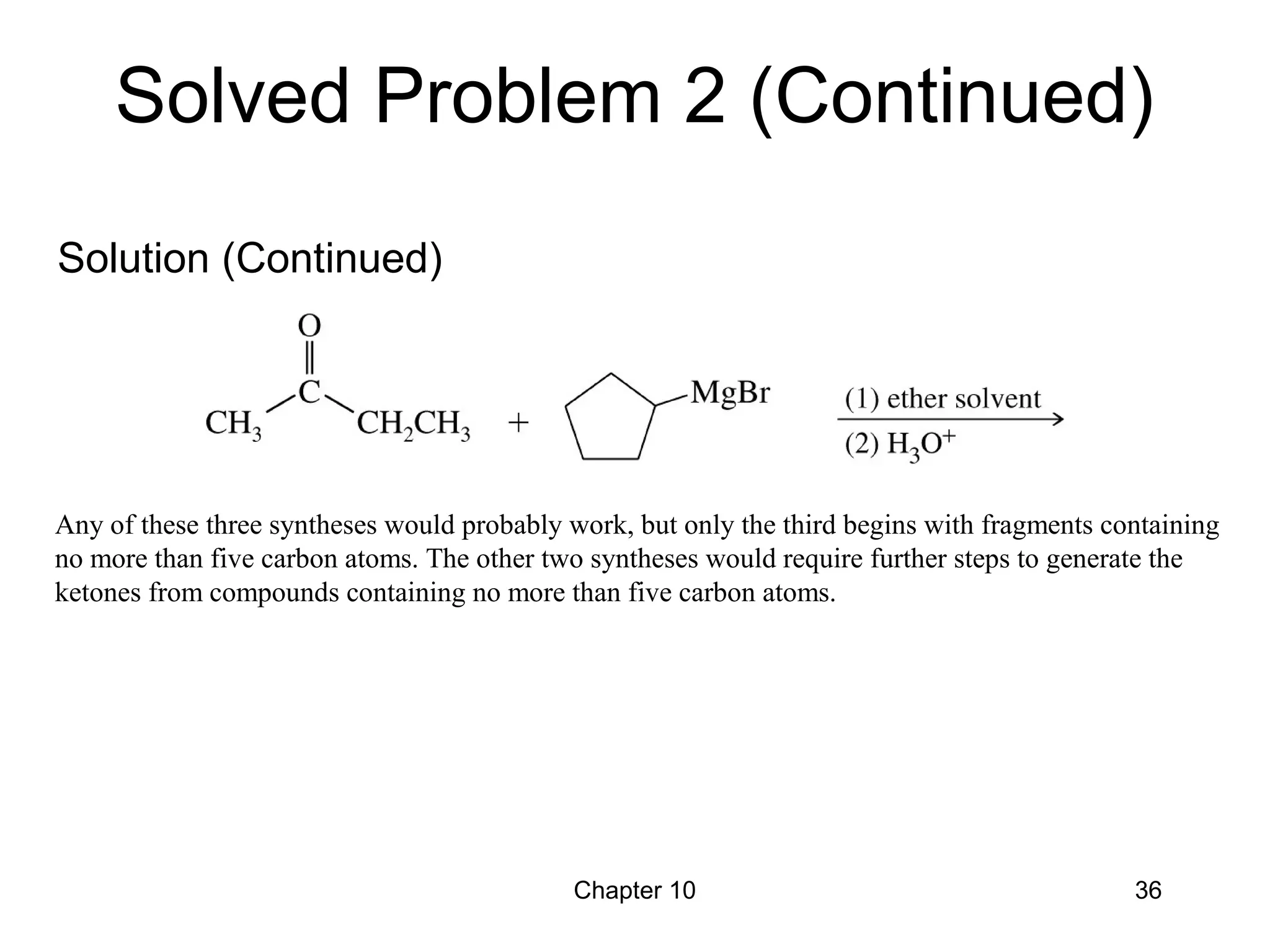 Solved Problem 2 (Continued)

Solution (Continued)

O
C
$CH_3$ $CH_2CH_3$ + MgBr

(1) ether solvent
(2) $H_3O^+$

Any of these three syntheses would probably work, but only the third begins with fragments containing no more than five carbon atoms. The other two syntheses would require further steps to generate the ketones from compounds containing no more than five carbon atoms.

Chapter 10

36